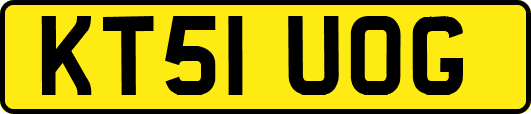 KT51 UOG